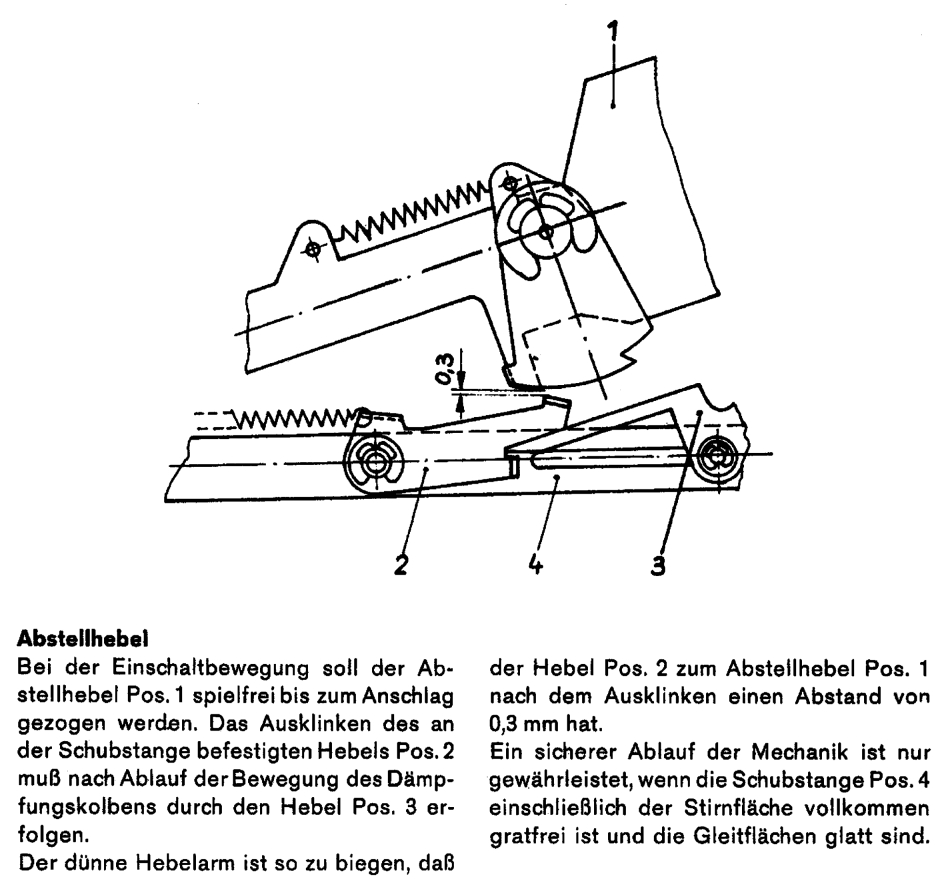 1

0,3

2

4

3

**Abstellhebel**

Bei der Einschaltbewegung soll der Abstellhebel Pos. 1 spielfrei bis zum Anschlag gezogen werden. Das Ausklinken des an der Schubstange befestigten Hebels Pos. 2 muß nach Ablauf der Bewegung des Dämpfungskolbens durch den Hebel Pos. 3 erfolgen.

Der dünne Hebelarm ist so zu biegen, daß der Hebel Pos. 2 zum Abstellhebel Pos. 1 nach dem Ausklinken einen Abstand von 0,3 mm hat.

Ein sicherer Ablauf der Mechanik ist nur gewährleistet, wenn die Schubstange Pos. 4 einschließlich der Stirnfläche vollkommen gratfrei ist und die Gleitflächen glatt sind.